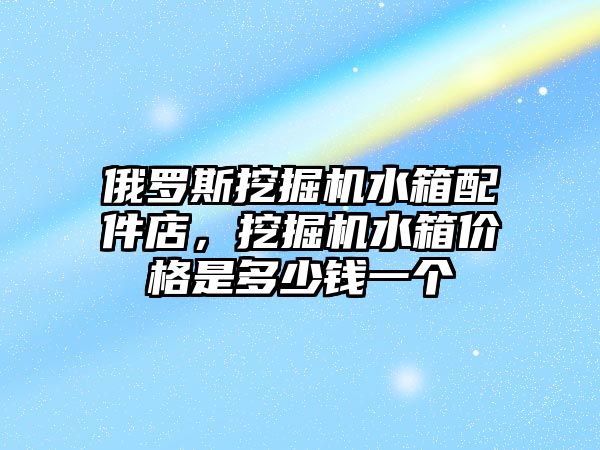 俄罗斯挖掘机水箱配件店，挖掘机水箱价格是多少钱一个